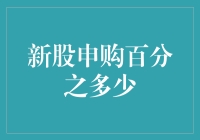 新股申购百分之多少